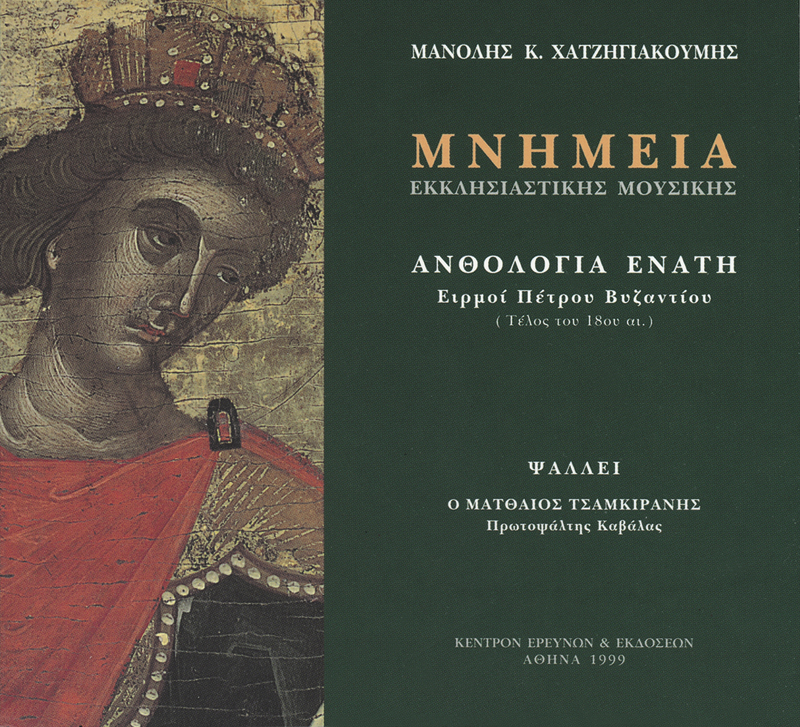 ΜΑΝΟΛΗΣ Κ. ΧΑΤΖΗΓΙΑΚΟΥΜΗΣ

ΜΝΗΜΕΙΑ
ΕΚΚΛΗΣΙΑΣΤΙΚΗΣ ΜΟΥΣΙΚΗΣ

ΑΝΘΟΛΟΓΙΑ ΕΝΑΤΗ
Ειρμοί Πέτρου Βυζαντίου
( Τέλος του 18ου αι. )

ΨΑΛΛΕΙ

Ο ΜΑΤΘΑΙΟΣ ΤΣΑΜΚΙΡΑΝΗΣ
Πρωτοψάλτης Καβάλας

ΚΕΝΤΡΟΝ ΕΡΕΥΝΩΝ & ΕΚΔΟΣΕΩΝ
ΑΘΗΝΑ 1999